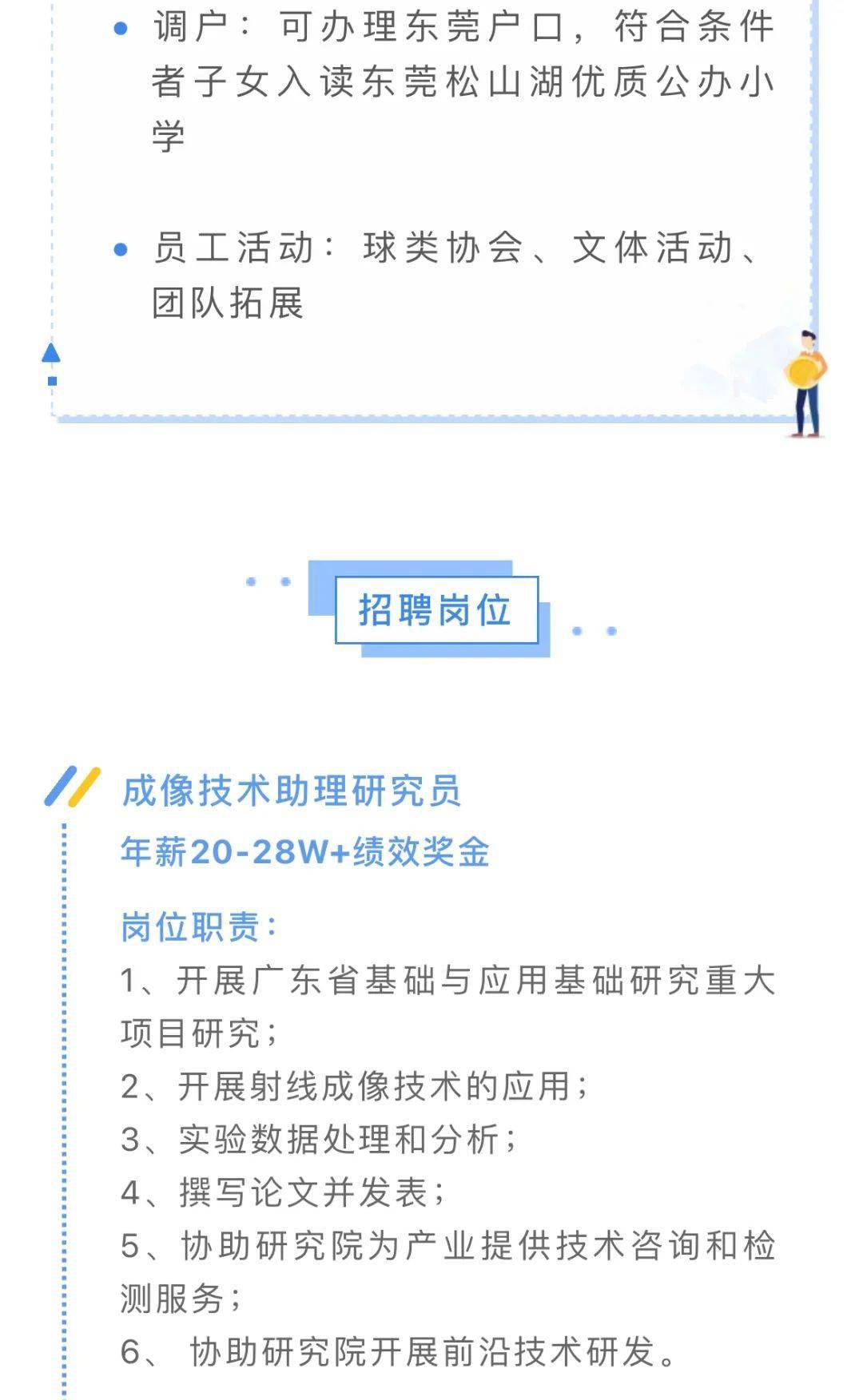 • 调户：可办理东莞户口，符合条件者子女入读东莞松山湖优质公办小学

• 员工活动：球类协会、文体活动、团队拓展

招聘岗位

成像技术助理研究员
年薪20-28W+绩效奖金

岗位职责：
1、开展广东省基础与应用基础研究重大项目研究；
2、开展射线成像技术的应用；
3、实验数据处理和分析；
4、撰写论文并发表；
5、协助研究院为产业提供技术咨询和检测服务；
6、协助研究院开展前沿技术研发。